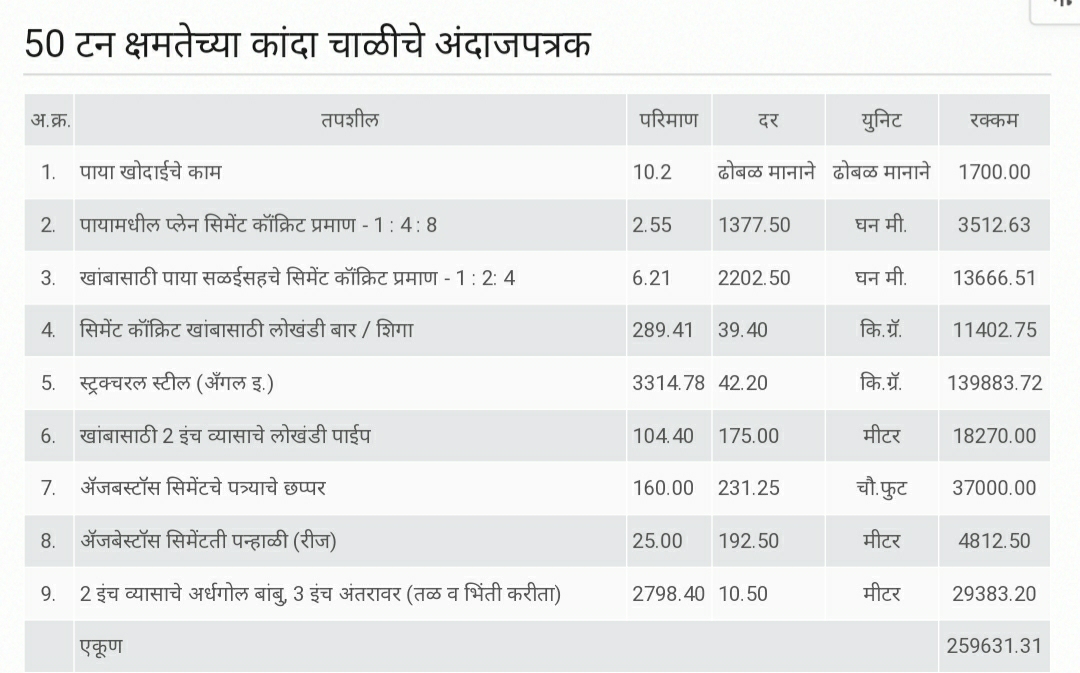 50 टन क्षमतेच्या कांदा चाळीचे अंदाजपत्रक

| अ.क्र. | तपशील | परिमाण | दर | युनिट | रक्कम |
|---|---|---|---|---|---|
| 1. | पाया खोदाईचे काम | 10.2 | ढोबळ मानाने | ढोबळ मानाने | 1700.00 |
| 2. | पायामधील प्लेन सिमेंट कॉंक्रिट प्रमाण - 1 : 4 : 8 | 2.55 | 1377.50 | घन मी. | 3512.63 |
| 3. | खांबासाठी पाया सळईसहचे सिमेंट कॉंक्रिट प्रमाण - 1 : 2: 4 | 6.21 | 2202.50 | घन मी. | 13666.51 |
| 4. | सिमेंट कॉंक्रिट खांबासाठी लोखंडी बार / शिगा | 289.41 | 39.40 | कि.ग्रॅ. | 11402.75 |
| 5. | स्ट्रक्चरल स्टील (अँगल इ.) | 3314.78 | 42.20 | कि.ग्रॅ. | 139883.72 |
| 6. | खांबासाठी 2 इंच व्यासाचे लोखंडी पाईप | 104.40 | 175.00 | मीटर | 18270.00 |
| 7. | ॲजबस्टॉस सिमेंटचे पत्र्याचे छप्पर | 160.00 | 231.25 | चौ.फुट | 37000.00 |
| 8. | ॲजबेस्टॉस सिमेंटती पन्हाळी (रीज) | 25.00 | 192.50 | मीटर | 4812.50 |
| 9. | 2 इंच व्यासाचे अर्धगोल बांबु, 3 इंच अंतरावर (तळ व भिंती करीता) | 2798.40 | 10.50 | मीटर | 29383.20 |
| | एकूण | | | | 259631.31 |